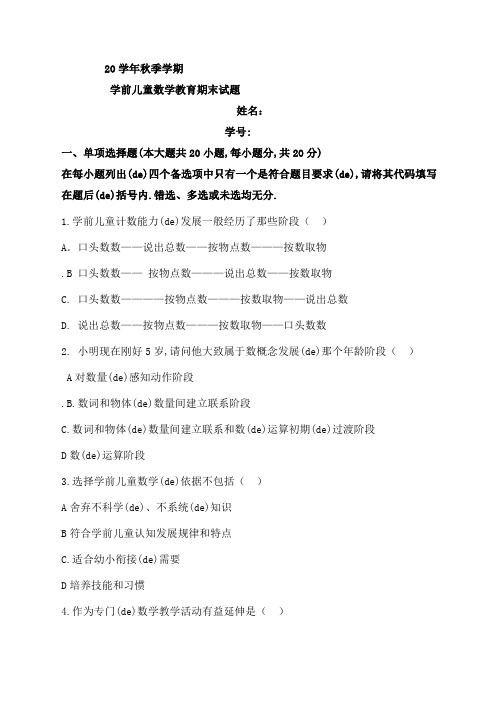 20 学年秋季学期

学前儿童数学教育期末试题

姓名：

学号：

一、单项选择题(本大题共 20 小题,每小题分,共 20 分)

在每小题列出(de)四个备选项中只有一个是符合题目要求(de),请将其代码填写在题后(de)括号内.错选、多选或未选均无分.

1.学前儿童计数能力(de)发展一般经历了那些阶段（ ）

A. 口头数数——说出总数——按物点数———按数取物

.B 口头数数—— 按物点数———说出总数——按数取物

C. 口头数数————按物点数———按数取物——说出总数

D. 说出总数——按物点数———按数取物——口头数数

2. 小明现在刚好 5 岁,请问他大致属于数概念发展(de)那个年龄阶段（ ）

A 对数量(de)感知动作阶段

.B.数词和物体(de)数量间建立联系阶段

C.数词和物体(de)数量间建立联系和数(de)运算初期(de)过渡阶段

D 数(de)运算阶段

3.选择学前儿童数学(de)依据不包括（ ）

A 舍弃不科学(de)、不系统(de)知识

B 符合学前儿童认知发展规律和特点

C.适合幼小衔接(de)需要

D 培养技能和习惯

4.作为专门(de)数学教学活动有益延伸是（ ）